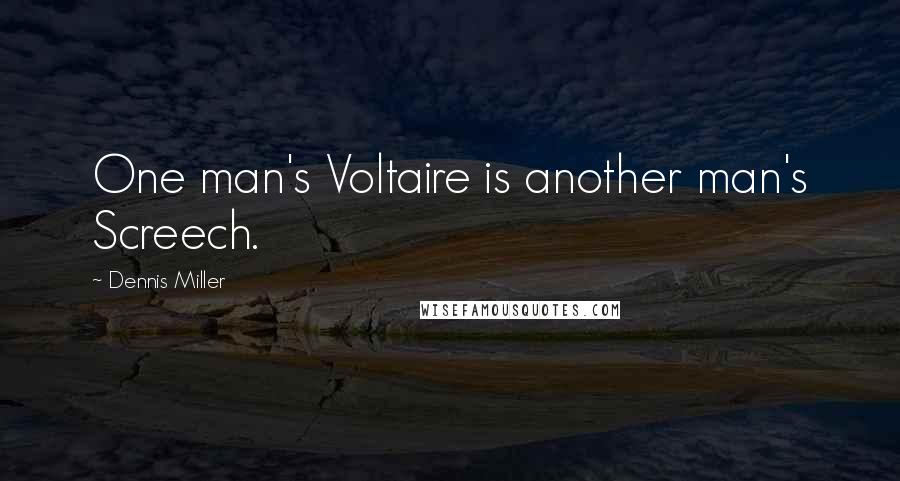 One man's Voltaire is another man's Screech.

~ Dennis Miller

WISEFAMOUSQUOTES.COM